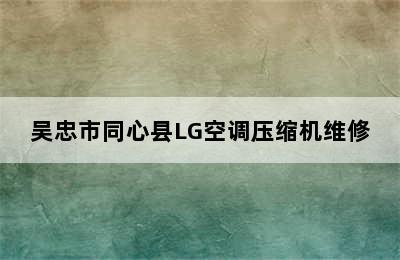 吴忠市同心县LG空调压缩机维修